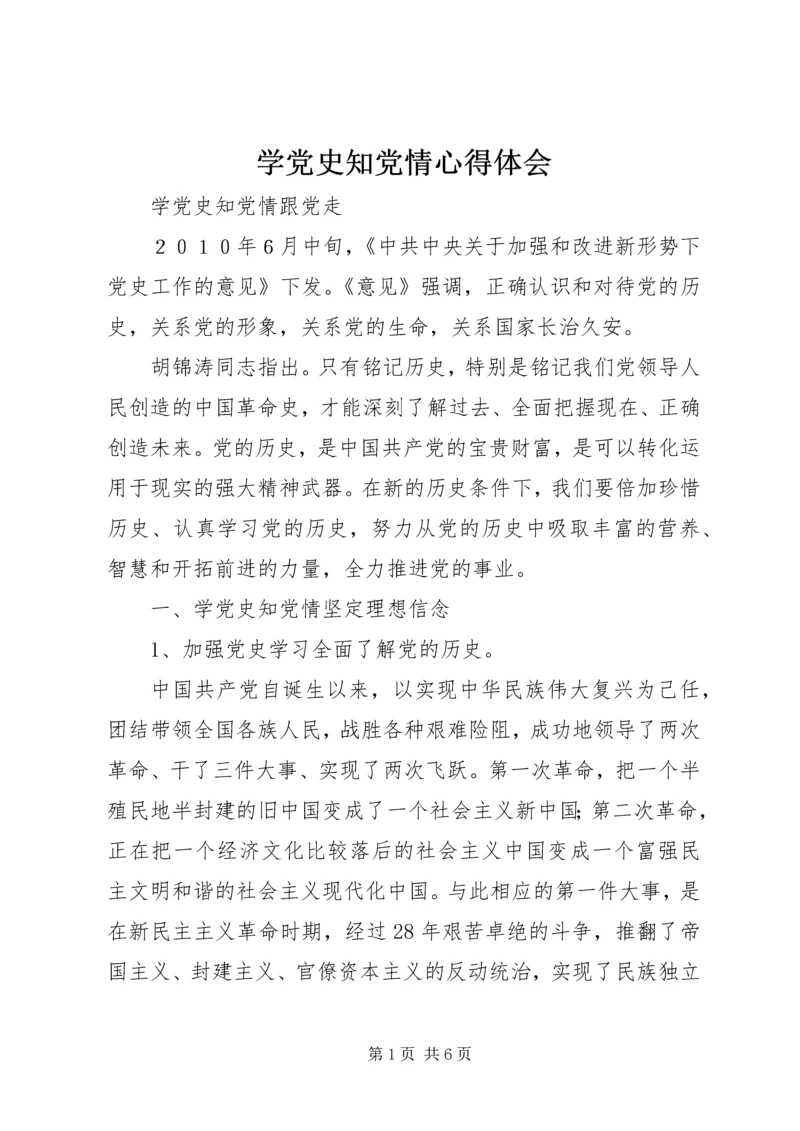 学党史知党情心得体会

学党史知党情跟党走

２０１０年6月中旬，《中共中央关于加强和改进新形势下党史工作的意见》下发。《意见》强调，正确认识和对待党的历史，关系党的形象，关系党的生命，关系国家长治久安。

胡锦涛同志指出。只有铭记历史，特别是铭记我们党领导人民创造的中国革命史，才能深刻了解过去、全面把握现在、正确创造未来。党的历史，是中国共产党的宝贵财富，是可以转化运用于现实的强大精神武器。在新的历史条件下，我们要倍加珍惜历史、认真学习党的历史，努力从党的历史中吸取丰富的营养、智慧和开拓前进的力量，全力推进党的事业。

一、学党史知党情坚定理想信念

1、加强党史学习全面了解党的历史。

中国共产党自诞生以来，以实现中华民族伟大复兴为己任，团结带领全国各族人民，战胜各种艰难险阻，成功地领导了两次革命、干了三件大事、实现了两次飞跃。第一次革命，把一个半殖民地半封建的旧中国变成了一个社会主义新中国;第二次革命，正在把一个经济文化比较落后的社会主义中国变成一个富强民主文明和谐的社会主义现代化中国。与此相应的第一件大事，是在新民主主义革命时期，经过28年艰苦卓绝的斗争，推翻了帝国主义、封建主义、官僚资本主义的反动统治，实现了民族独立

第1页 共6页